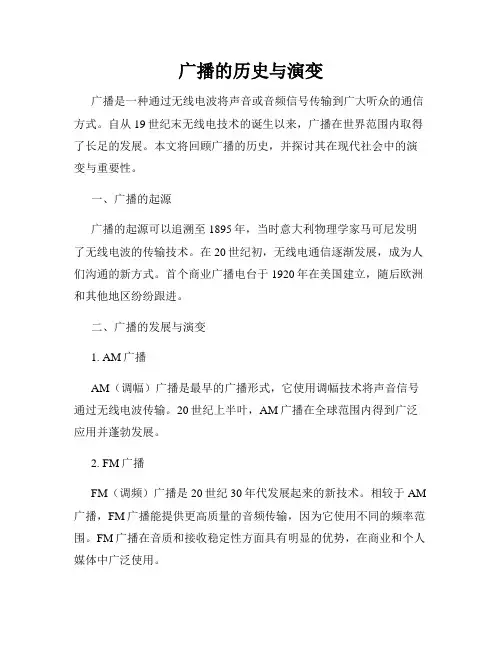 广播的历史与演变

广播是一种通过无线电波将声音或音频信号传输到广大听众的通信方式。自从19世纪末无线电技术的诞生以来，广播在世界范围内取得了长足的发展。本文将回顾广播的历史，并探讨其在现代社会中的演变与重要性。

一、广播的起源

广播的起源可以追溯至1895年，当时意大利物理学家马可尼发明了无线电波的传输技术。在20世纪初，无线电通信逐渐发展，成为人们沟通的新方式。首个商业广播电台于1920年在美国建立，随后欧洲和其他地区纷纷跟进。

二、广播的发展与演变

1. AM广播

AM（调幅）广播是最早的广播形式，它使用调幅技术将声音信号通过无线电波传输。20世纪上半叶，AM广播在全球范围内得到广泛应用并蓬勃发展。

2. FM广播

FM（调频）广播是20世纪30年代发展起来的新技术。相较于AM广播，FM广播能提供更高质量的音频传输，因为它使用不同的频率范围。FM广播在音质和接收稳定性方面具有明显的优势，在商业和个人媒体中广泛使用。